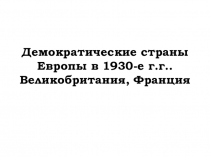 Демократические страны Европы в 1930-е г.г.. Великобритания, Франция